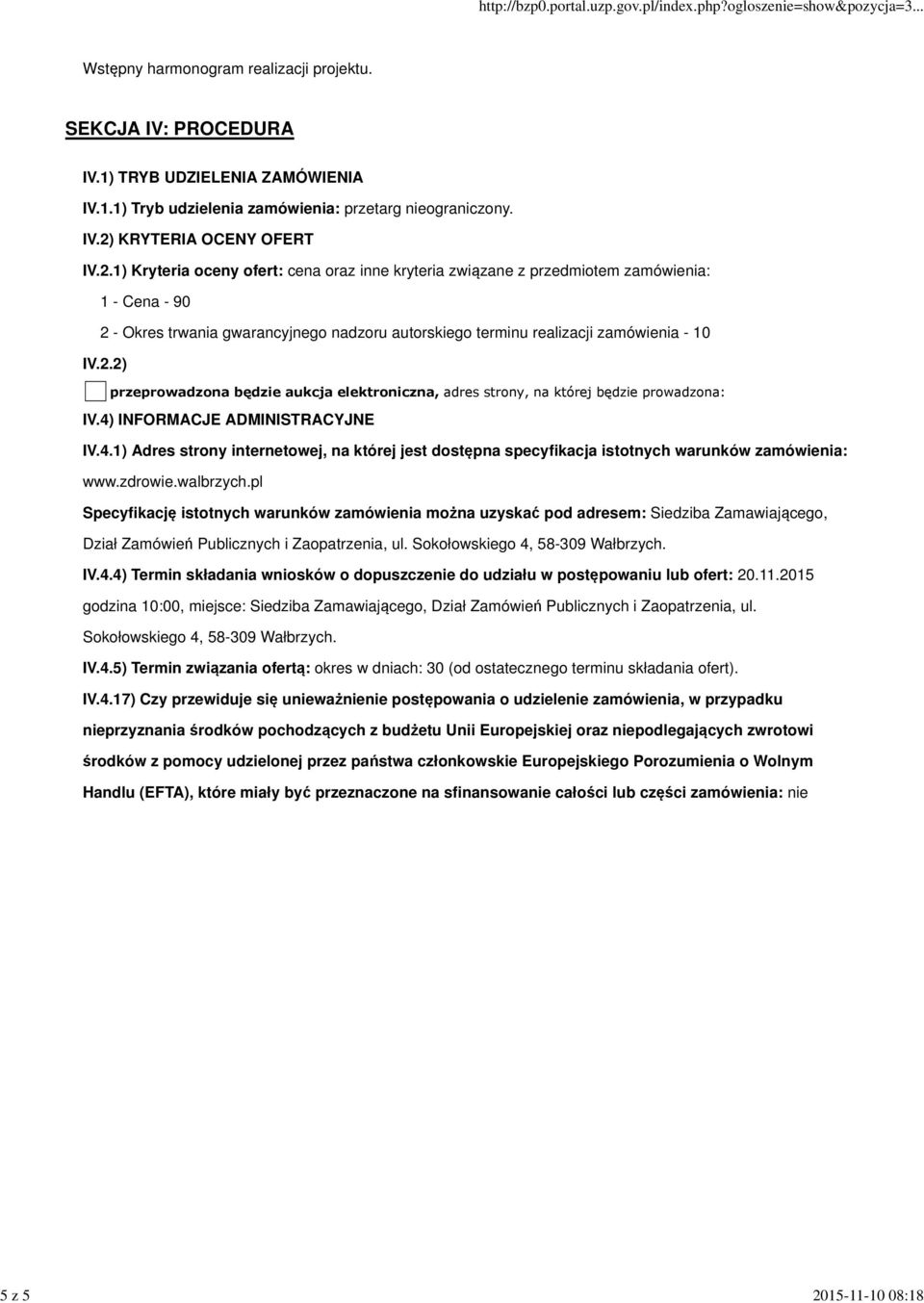 http://bzp0.portal.uzp.gov.pl/index.php?ogloszenie=show&pozycja=3...

Wstępny harmonogram realizacji projektu.

SEKCJA IV: PROCEDURA

IV.1) TRYB UDZIELENIA ZAMÓWIENIA

IV.1.1) Tryb udzielenia zamówienia: przetarg nieograniczony.

IV.2) KRYTERIA OCENY OFERT

IV.2.1) Kryteria oceny ofert: cena oraz inne kryteria związane z przedmiotem zamówienia:

1 - Cena - 90

2 - Okres trwania gwarancyjnego nadzoru autorskiego terminu realizacji zamówienia - 10

IV.2.2)

przeprowadzona będzie aukcja elektroniczna, adres strony, na której będzie prowadzona:

IV.4) INFORMACJE ADMINISTRACYJNE

IV.4.1) Adres strony internetowej, na której jest dostępna specyfikacja istotnych warunków zamówienia: www.zdrowie.walbrzych.pl

Specyfikację istotnych warunków zamówienia można uzyskać pod adresem: Siedziba Zamawiającego, Dział Zamówień Publicznych i Zaopatrzenia, ul. Sokołowskiego 4, 58-309 Wałbrzych.

IV.4.4) Termin składania wniosków o dopuszczenie do udziału w postępowaniu lub ofert: 20.11.2015 godzina 10:00, miejsce: Siedziba Zamawiającego, Dział Zamówień Publicznych i Zaopatrzenia, ul. Sokołowskiego 4, 58-309 Wałbrzych.

IV.4.5) Termin związania ofertą: okres w dniach: 30 (od ostatecznego terminu składania ofert).

IV.4.17) Czy przewiduje się unieważnienie postępowania o udzielenie zamówienia, w przypadku nieprzyznania środków pochodzących z budżetu Unii Europejskiej oraz niepodlegających zwrotowi środków z pomocy udzielonej przez państwa członkowskie Europejskiego Porozumienia o Wolnym Handlu (EFTA), które miały być przeznaczone na sfinansowanie całości lub części zamówienia: nie

5 z 5

2015-11-10 08:18